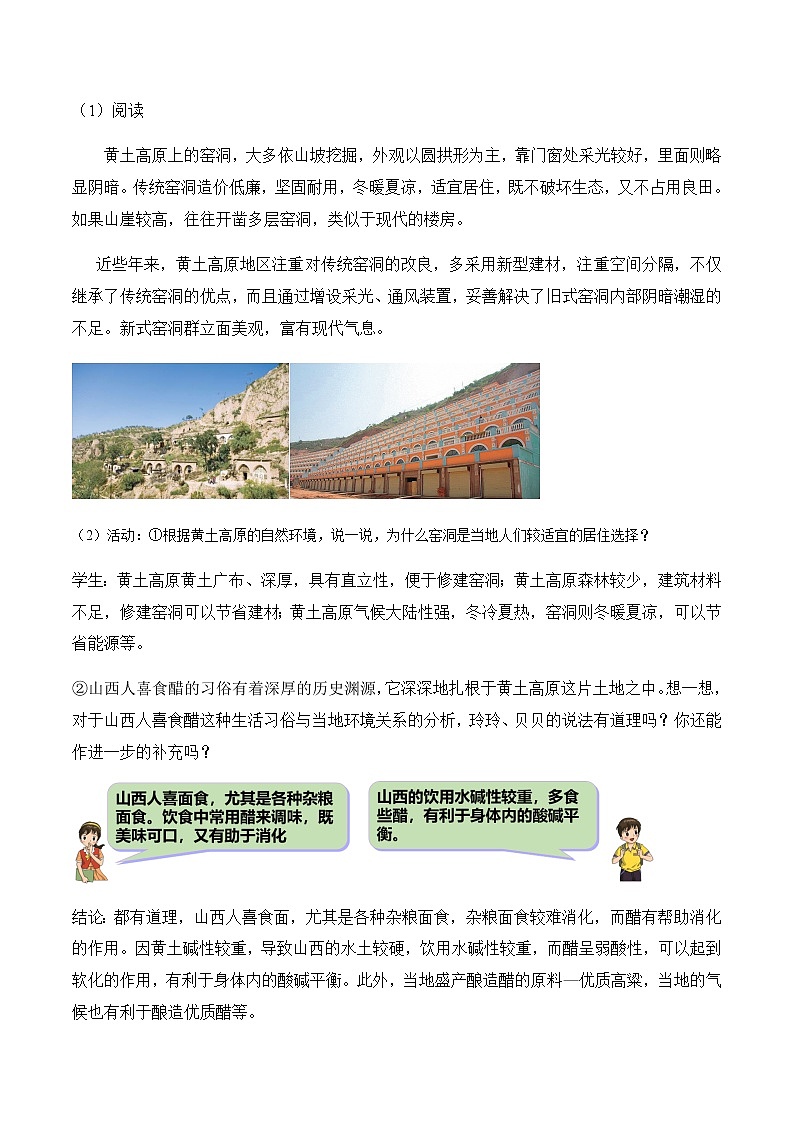 （1）阅读

黄土高原上的窑洞，大多依山坡挖掘，外观以圆拱形为主，靠门窗处采光较好，里面则略显阴暗。传统窑洞造价低廉，坚固耐用，冬暖夏凉，适宜居住，既不破坏生态，又不占用良田。如果山崖较高，往往开凿多层窑洞，类似于现代的楼房。

近些年来，黄土高原地区注重对传统窑洞的改良，多采用新型建材，注重空间分隔，不仅继承了传统窑洞的优点，而且通过增设采光、通风装置，妥善解决了旧式窑洞内部阴暗潮湿的不足。新式窑洞群立面美观，富有现代气息。

（2）活动：①根据黄土高原的自然环境，说一说，为什么窑洞是当地人们较适宜的居住选择？

学生：黄土高原黄土广布、深厚，具有直立性，便于修建窑洞；黄土高原森林较少，建筑材料不足，修建窑洞可以节省建材；黄土高原气候大陆性强，冬冷夏热，窑洞则冬暖夏凉，可以节省能源等。

②山西人喜食醋的习俗有着深厚的历史渊源，它深深地扎根于黄土高原这片土地之中。想一想，对于山西人喜食醋这种生活习俗与当地环境关系的分析，玲玲、贝贝的说法有道理吗？你还能作进一步的补充吗？

山西人喜面食，尤其是各种杂粮面食。饮食中常用醋来调味，既美味可口，又有助于消化

山西的饮用水碱性较重，多食些醋，有利于身体内的酸碱平衡。

结论：都有道理，山西人喜食面，尤其是各种杂粮面食，杂粮面食较难消化，而醋有帮助消化的作用。因黄土碱性较重，导致山西的水土较硬，饮用水碱性较重，而醋呈弱酸性，可以起到软化的作用，有利于身体内的酸碱平衡。此外，当地盛产酿造醋的原料—优质高粱，当地的气候也有利于酿造优质醋等。